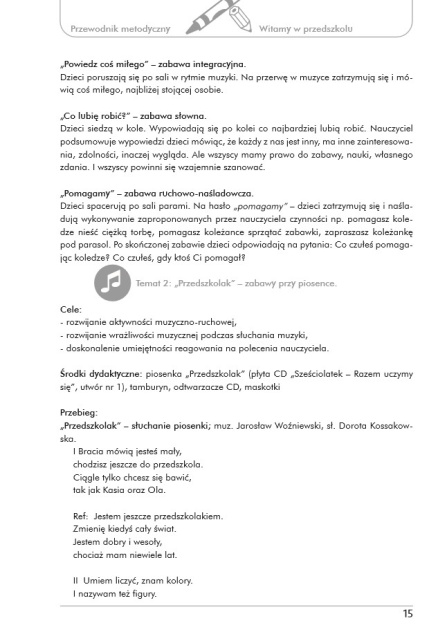 Przewodnik metodyczny

Witamy w przedszkolu

„Powiedz coś miłego" – zabawa integracyjna.
Dzieci poruszają się po sali w rytmie muzyki. Na przerwę w muzyce zatrzymują się i mówią coś miłego, najbliżej stojącej osobie.

„Co lubię robić?" – zabawa słowna.
Dzieci siedzą w kole. Wypowiadają się po kolei co najbardziej lubią robić. Nauczyciel podsumowuje wypowiedzi dzieci mówiąc, że każdy z nas jest inny, ma inne zainteresowania, zdolności, inaczej wygląda. Ale wszyscy mamy prawo do zabawy, nauki, własnego zdania. I wszyscy powinni się wzajemnie szanować.

„Pomagamy" – zabawa ruchowo-naśladowcza.
Dzieci spacerują po sali parami. Na hasło „pomagamy" – dzieci zatrzymują się i naśladują wykonywanie zaproponowanych przez nauczyciela czynności np. pomagasz koledze nieść ciężką torbę, pomagasz koleżance sprzątać zabawki, zapraszasz koleżankę pod parasol. Po skończonej zabawie dzieci odpowiadają na pytania: Co czułeś pomagając koledze? Co czułeś, gdy ktoś Ci pomagał?

Temat 2: „Przedszkolak" – zabawy przy piosence.

Cele:
- rozwijanie aktywności muzyczno-ruchowej,
- rozwijanie wrażliwości muzycznej podczas słuchania muzyki,
- doskonalenie umiejętności reagowania na polecenia nauczyciela.

Środki dydaktyczne: piosenka „Przedszkolak" (płyta CD „Sześciolatek – Razem uczymy się", utwór nr 1), tamburyn, odtwarzacze CD, maskotki

Przebieg:
„Przedszkolak" – słuchanie piosenki; muz. Jarosław Woźniewski, sł. Dorota Kossakowska.
I Bracia mówią jesteś mały,
chodzisz jeszcze do przedszkola.
Ciągle tylko chcesz się bawić,
tak jak Kasia oraz Ola.

Ref: Jestem jeszcze przedszkolakiem.
Zmienię kiedyś cały świat.
Jestem dobry i wesoły,
chociaż mam niewiele lat.

II Umiem liczyć, znam kolory.
I nazywam też figury.

15